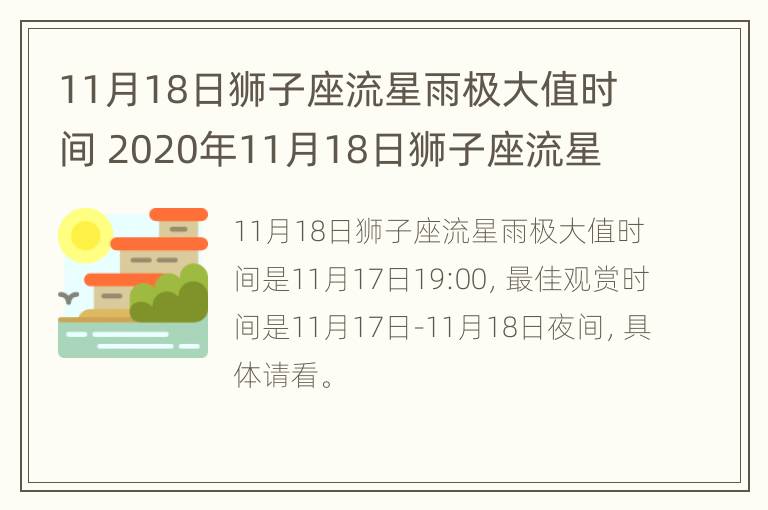 11月18日狮子座流星雨极大值时间 2020年11月18日狮子座流星

11月18日狮子座流星雨极大值时间是11月17日19:00, 最佳观赏时间是11月17日-11月18日夜间, 具体请看。